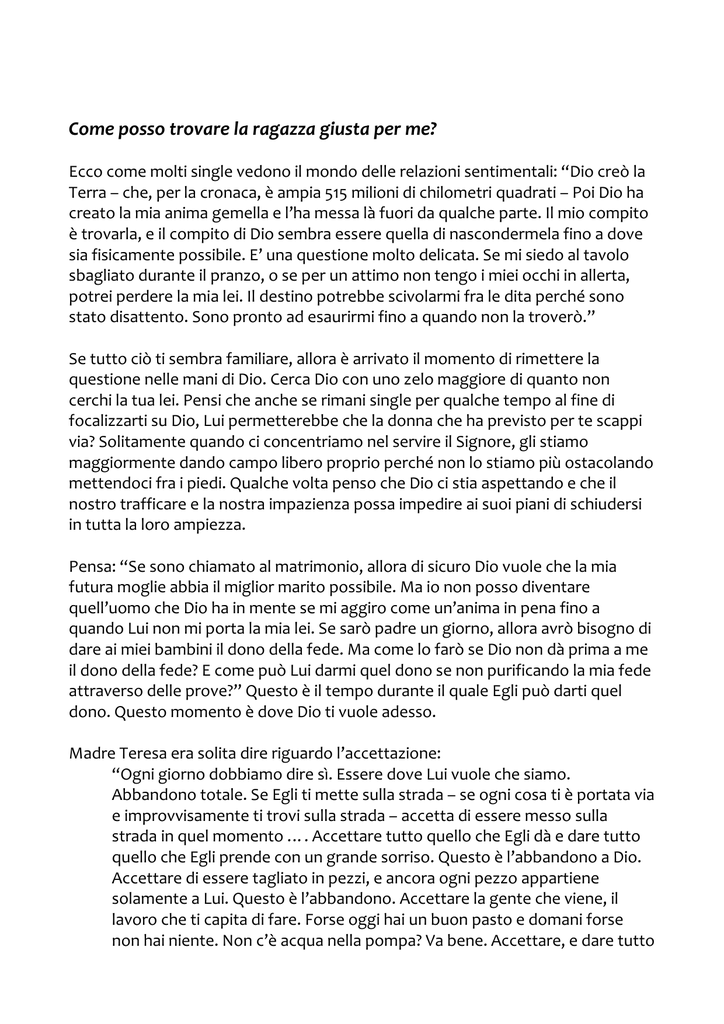 Come posso trovare la ragazza giusta per me?

Ecco come molti single vedono il mondo delle relazioni sentimentali: “Dio creò la Terra – che, per la cronaca, è ampia 515 milioni di chilometri quadrati – Poi Dio ha creato la mia anima gemella e l’ha messa là fuori da qualche parte. Il mio compito è trovarla, e il compito di Dio sembra essere quella di nascondermela fino a dove sia fisicamente possibile. E’ una questione molto delicata. Se mi siedo al tavolo sbagliato durante il pranzo, o se per un attimo non tengo i miei occhi in allerta, potrei perdere la mia lei. Il destino potrebbe scivolarmi fra le dita perché sono stato disattento. Sono pronto ad esaurirmi fino a quando non la troverò.”

Se tutto ciò ti sembra familiare, allora è arrivato il momento di rimettere la questione nelle mani di Dio. Cerca Dio con uno zelo maggiore di quanto non cerchi la tua lei. Pensi che anche se rimani single per qualche tempo al fine di focalizzarti su Dio, Lui permetterebbe che la donna che ha previsto per te scappi via? Solitamente quando ci concentriamo nel servire il Signore, gli stiamo maggiormente dando campo libero proprio perché non lo stiamo più ostacolando mettendoci fra i piedi. Qualche volta penso che Dio ci stia aspettando e che il nostro trafficare e la nostra impazienza possa impedire ai suoi piani di schiudersi in tutta la loro ampiezza.

Pensa: “Se sono chiamato al matrimonio, allora di sicuro Dio vuole che la mia futura moglie abbia il miglior marito possibile. Ma io non posso diventare quell’uomo che Dio ha in mente se mi aggiro come un’anima in pena fino a quando Lui non mi porta la mia lei. Se sarò padre un giorno, allora avrò bisogno di dare ai miei bambini il dono della fede. Ma come lo farò se Dio non dà prima a me il dono della fede? E come può Lui darmi quel dono se non purificando la mia fede attraverso delle prove?” Questo è il tempo durante il quale Egli può darti quel dono. Questo momento è dove Dio ti vuole adesso.

Madre Teresa era solita dire riguardo l’accettazione:
“Ogni giorno dobbiamo dire sì. Essere dove Lui vuole che siamo. Abbandono totale. Se Egli ti mette sulla strada – se ogni cosa ti è portata via e improvvisamente ti trovi sulla strada – accetta di essere messo sulla strada in quel momento …. Accettare tutto quello che Egli dà e dare tutto quello che Egli prende con un grande sorriso. Questo è l’abbandono a Dio. Accettare di essere tagliato in pezzi, e ancora ogni pezzo appartiene solamente a Lui. Questo è l’abbandono. Accettare la gente che viene, il lavoro che ti capita di fare. Forse oggi hai un buon pasto e domani forse non hai niente. Non c’è acqua nella pompa? Va bene. Accettare, e dare tutto